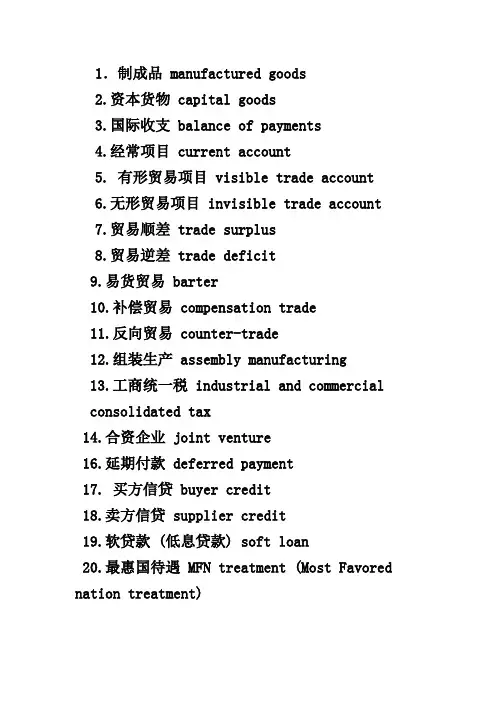 1. 制成品 manufactured goods

2.资本货物 capital goods

3.国际收支 balance of payments

4.经常项目 current account

5. 有形贸易项目 visible trade account

6.无形贸易项目 invisible trade account

7.贸易顺差 trade surplus

8.贸易逆差 trade deficit

9.易货贸易 barter

10.补偿贸易 compensation trade

11.反向贸易 counter-trade

12.组装生产 assembly manufacturing

13.工商统一税 industrial and commercial consolidated tax

14.合资企业 joint venture

16.延期付款 deferred payment

17. 买方信贷 buyer credit

18.卖方信贷 supplier credit

19.软贷款 (低息贷款) soft loan

20.最惠国待遇 MFN treatment (Most Favored nation treatment)